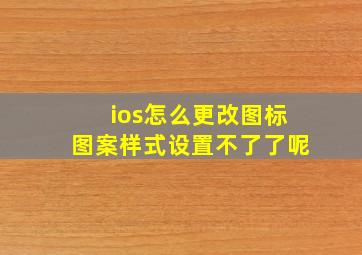 ios怎么更改图标
图案样式设置不了了呢